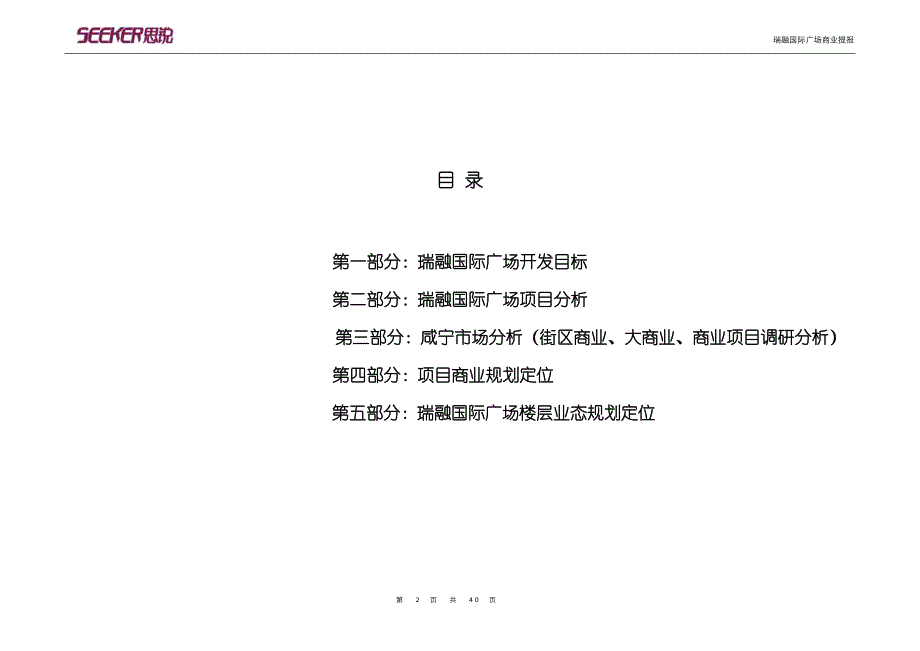 SEEKER思锐

瑞融国际广场商业提报

目 录

第一部分：瑞融国际广场开发目标

第二部分：瑞融国际广场项目分析

第三部分：咸宁市场分析（街区商业、大商业、商业项目调研分析）

第四部分：项目商业规划定位

第五部分：瑞融国际广场楼层业态规划定位

第 2 页 共 40 页